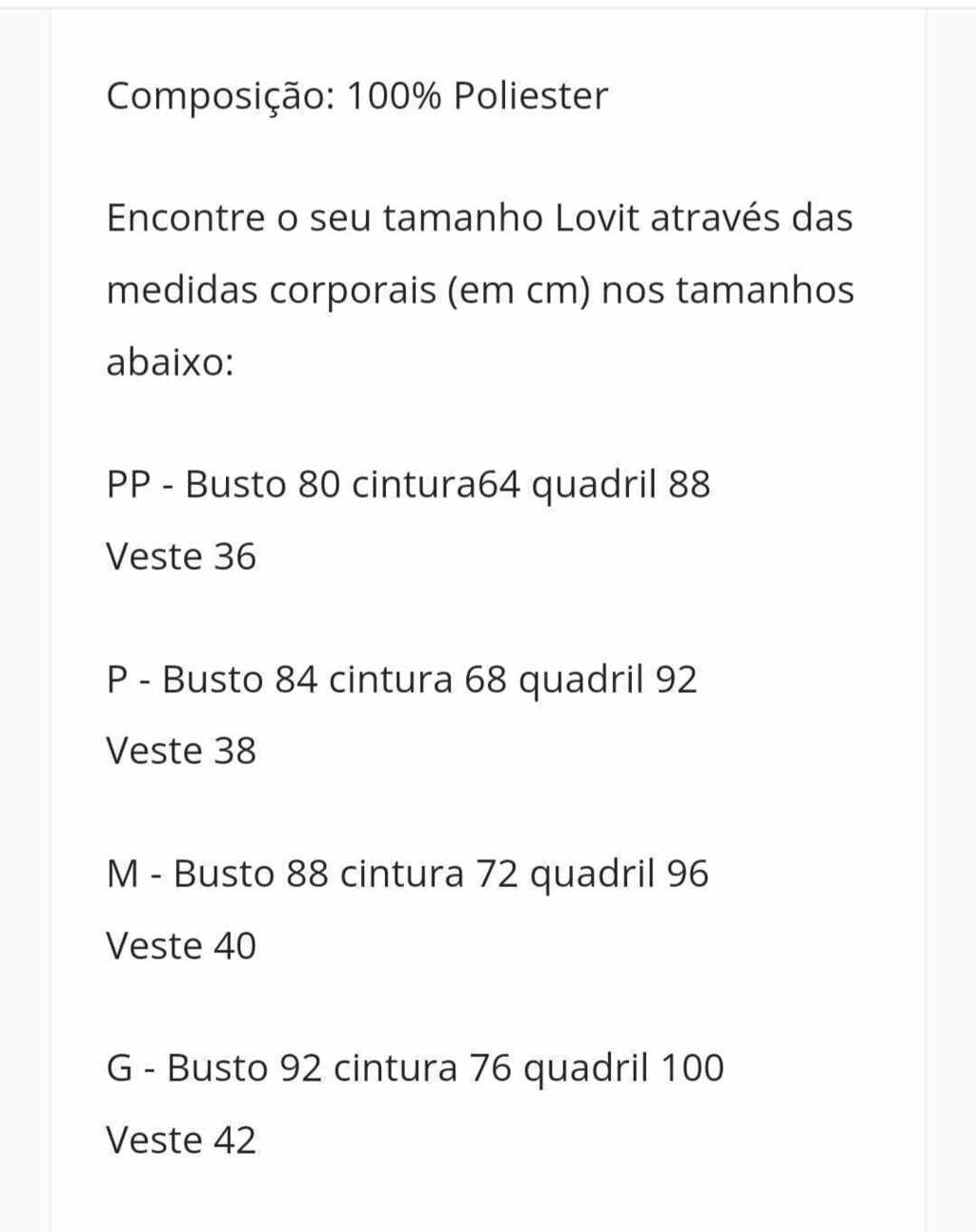 Composição: 100% Poliester

Encontre o seu tamanho Lovit através das medidas corporais (em cm) nos tamanhos abaixo:

PP - Busto 80 cintura64 quadril 88
Veste 36

P - Busto 84 cintura 68 quadril 92
Veste 38

M - Busto 88 cintura 72 quadril 96
Veste 40

G - Busto 92 cintura 76 quadril 100
Veste 42